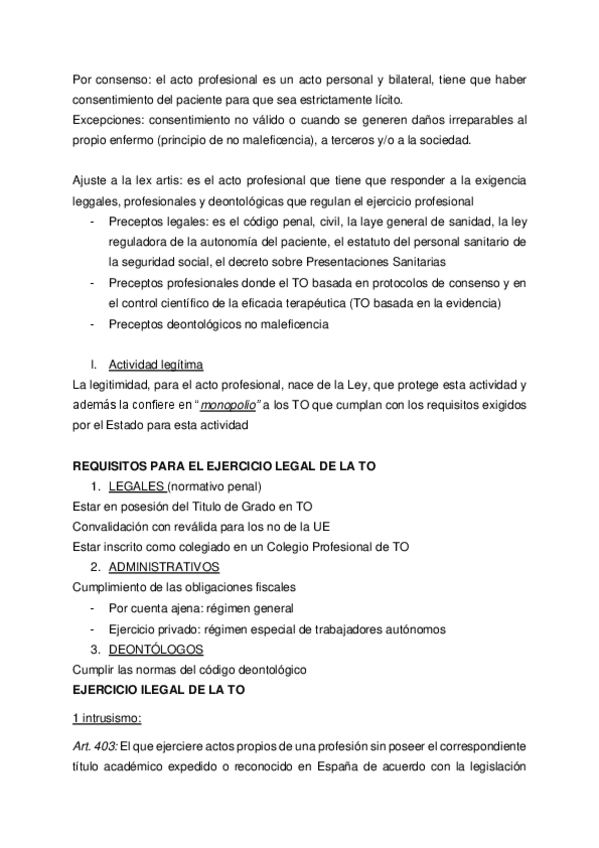 Por consenso: el acto profesional es un acto personal y bilateral, tiene que haber consentimiento del paciente para que sea estrictamente lícito.
Excepciones: consentimiento no válido o cuando se generen daños irreparables al propio enfermo (principio de no maleficencia), a terceros y/o a la sociedad.

Ajuste a la lex artis: es el acto profesional que tiene que responder a la exigencia leggales, profesionales y deontológicas que regulan el ejercicio profesional
- Preceptos legales: es el código penal, civil, la laye general de sanidad, la ley reguladora de la autonomía del paciente, el estatuto del personal sanitario de la seguridad social, el decreto sobre Presentaciones Sanitarias
- Preceptos profesionales donde el TO basada en protocolos de consenso y en el control científico de la eficacia terapéutica (TO basada en la evidencia)
- Preceptos deontológicos no maleficencia

I. Actividad legítima
La legitimidad, para el acto profesional, nace de la Ley, que protege esta actividad y además la confiere en "monopolio" a los TO que cumplan con los requisitos exigidos por el Estado para esta actividad

REQUISITOS PARA EL EJERCICIO LEGAL DE LA TO
1. LEGALES (normativo penal)
Estar en posesión del Titulo de Grado en TO
Convalidación con reválida para los no de la UE
Estar inscrito como colegiado en un Colegio Profesional de TO
2. ADMINISTRATIVOS
Cumplimiento de las obligaciones fiscales
- Por cuenta ajena: régimen general
- Ejercicio privado: régimen especial de trabajadores autónomos
3. DEONTÓLOGOS
Cumplir las normas del código deontológico
EJERCICIO ILEGAL DE LA TO

1 intrusismo:

Art. 403: El que ejerciere actos propios de una profesión sin poseer el correspondiente título académico expedido o reconocido en España de acuerdo con la legislación